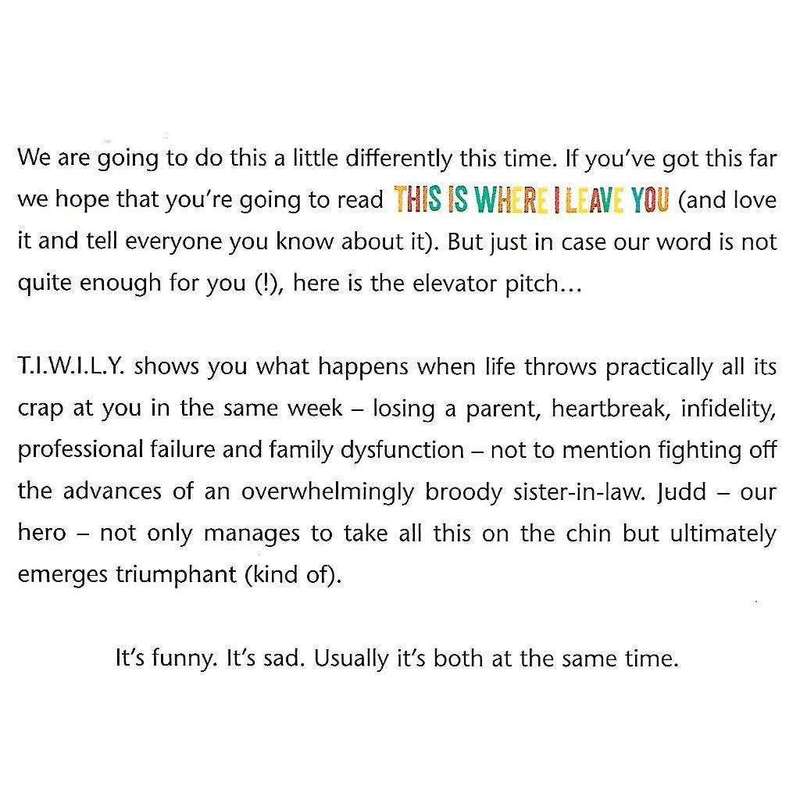 We are going to do this a little differently this time. If you've got this far we hope that you're going to read THIS IS WHERE I LEAVE YOU (and love it and tell everyone you know about it). But just in case our word is not quite enough for you (!), here is the elevator pitch...

T.I.W.I.L.Y. shows you what happens when life throws practically all its crap at you in the same week – losing a parent, heartbreak, infidelity, professional failure and family dysfunction – not to mention fighting off the advances of an overwhelmingly broody sister-in-law. Judd – our hero – not only manages to take all this on the chin but ultimately emerges triumphant (kind of).

It's funny. It's sad. Usually it's both at the same time.